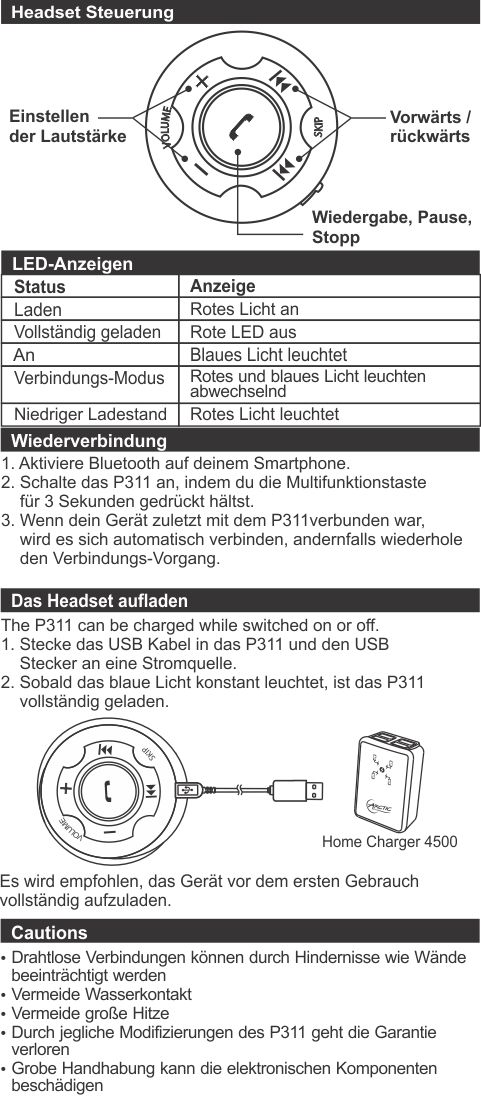 Headset Steuerung

Einstellen der Lautstärke

VOLUME

SKIP

Vorwärts / rückwärts

Wiedergabe, Pause, Stopp

LED-Anzeigen

| Status | Anzeige |
|---|---|
| Laden | Rotes Licht an |
| Vollständig geladen | Rote LED aus |
| An | Blaues Licht leuchtet |
| Verbindungs-Modus | Rotes und blaues Licht leuchten abwechselnd |
| Niedriger Ladestand | Rotes Licht leuchtet |

Wiederverbindung

1. Aktiviere Bluetooth auf deinem Smartphone.
2. Schalte das P311 an, indem du die Multifunktionstaste für 3 Sekunden gedrückt hältst.
3. Wenn dein Gerät zuletzt mit dem P311verbunden war, wird es sich automatisch verbinden, andernfalls wiederhole den Verbindungs-Vorgang.

Das Headset aufladen

The P311 can be charged while switched on or off.
1. Stecke das USB Kabel in das P311 und den USB Stecker an eine Stromquelle.
2. Sobald das blaue Licht konstant leuchtet, ist das P311 vollständig geladen.

SKIP

VOLUME

ARCTIC

Home Charger 4500

Es wird empfohlen, das Gerät vor dem ersten Gebrauch vollständig aufzuladen.

Cautions

• Drahtlose Verbindungen können durch Hindernisse wie Wände beeinträchtigt werden
• Vermeide Wasserkontakt
• Vermeide große Hitze
• Durch jegliche Modifizierungen des P311 geht die Garantie verloren
• Grobe Handhabung kann die elektronischen Komponenten beschädigen